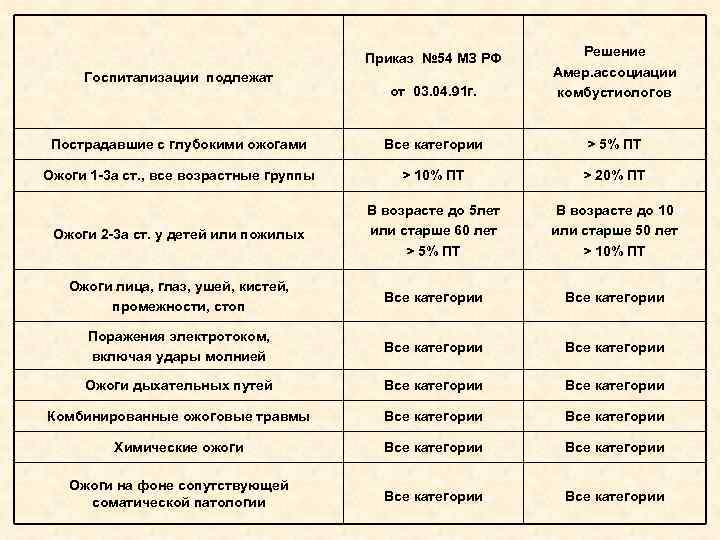 | Госпитализации подлежат | Приказ №54 МЗ РФ от 03.04.91г. | Решение Амер.ассоциации комбустиологов |
|---|---|---|
| Пострадавшие с глубокими ожогами | Все категории | > 5% ПТ |
| Ожоги 1-3а ст., все возрастные группы | > 10% ПТ | > 20% ПТ |
| Ожоги 2-3а ст. у детей или пожилых | В возрасте до 5лет или старше 60 лет > 5% ПТ | В возрасте до 10 или старше 50 лет > 10% ПТ |
| Ожоги лица, глаз, ушей, кистей, промежности, стоп | Все категории | Все категории |
| Поражения электротоком, включая удары молнией | Все категории | Все категории |
| Ожоги дыхательных путей | Все категории | Все категории |
| Комбинированные ожоговые травмы | Все категории | Все категории |
| Химические ожоги | Все категории | Все категории |
| Ожоги на фоне сопутствующей соматической патологии | Все категории | Все категории |